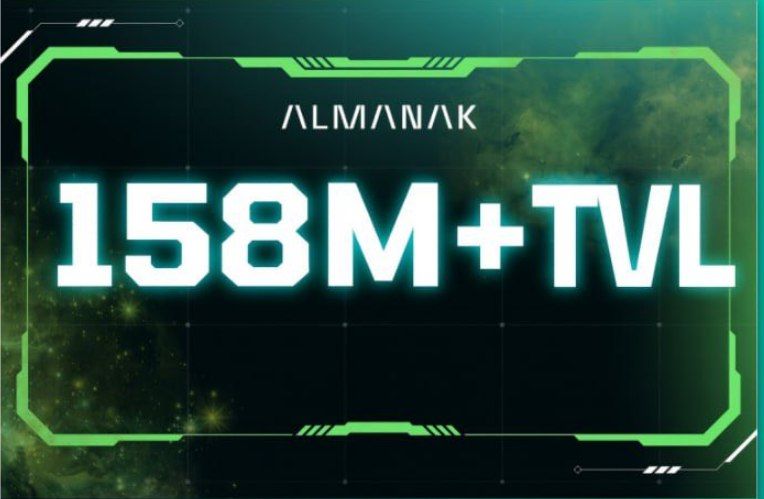 ALMANAK

158M+TVL